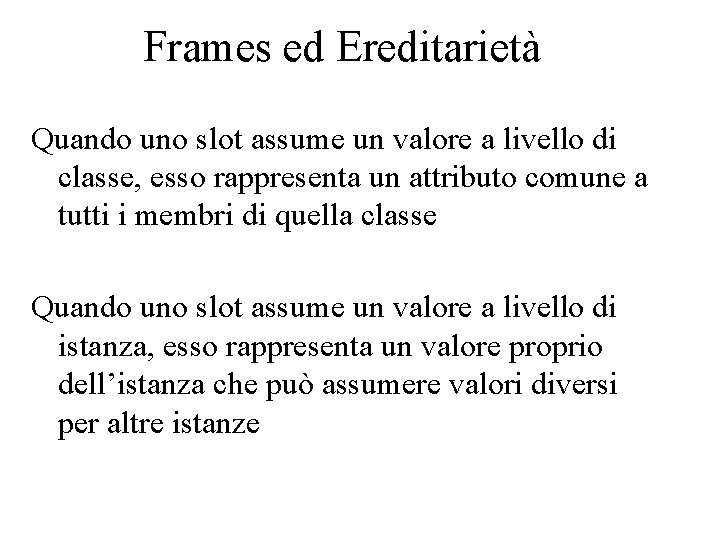 Frames ed Ereditarietà

Quando uno slot assume un valore a livello di classe, esso rappresenta un attributo comune a tutti i membri di quella classe

Quando uno slot assume un valore a livello di istanza, esso rappresenta un valore proprio dell’istanza che può assumere valori diversi per altre istanze